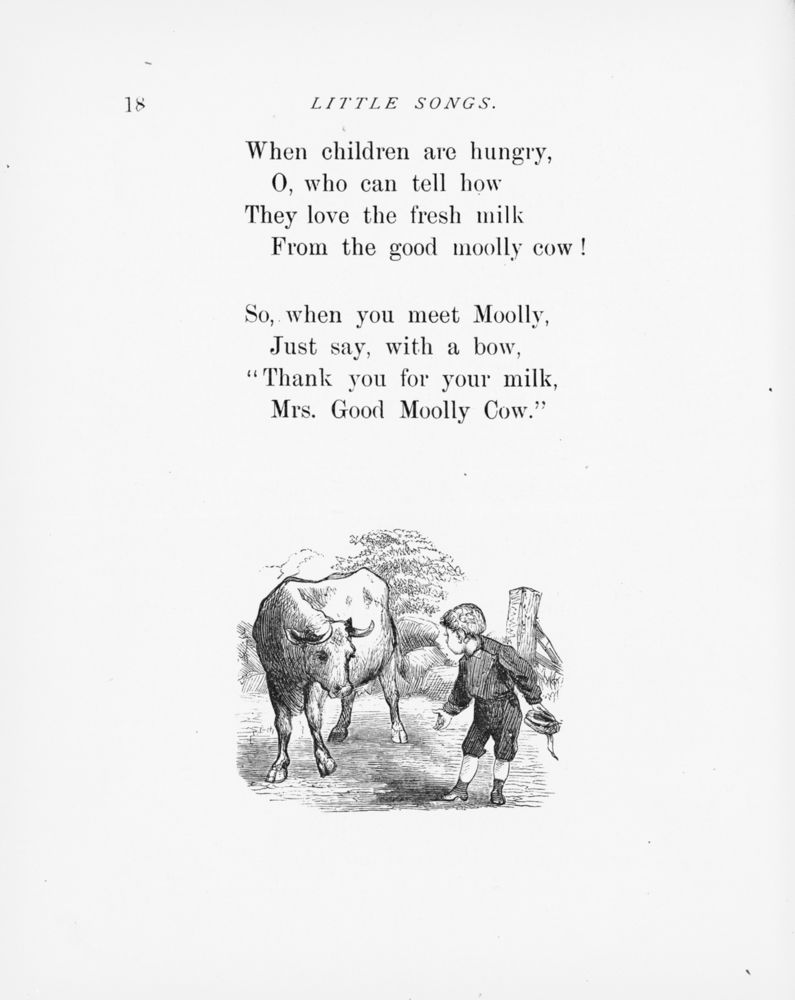 18 LITTLE SONGS.

When children are hungry,
O, who can tell how
They love the fresh milk
From the good moolly cow!

So, when you meet Moolly,
Just say, with a bow,
"Thank you for your milk,
Mrs. Good Moolly Cow."